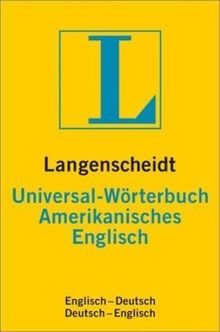 L

Langenscheidt

Universal-Wörterbuch Amerikanisches Englisch

Englisch – Deutsch
Deutsch – Englisch